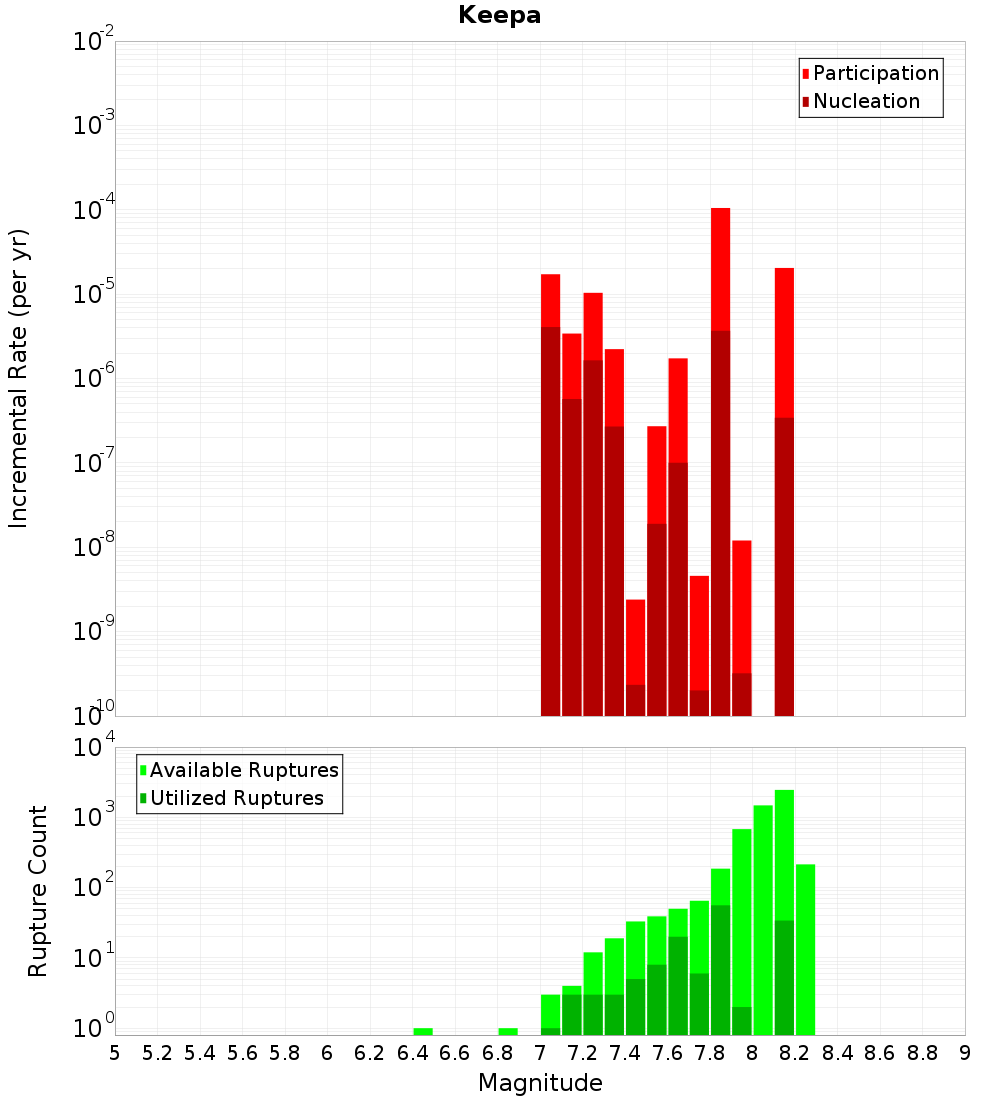 Keepa

Participation
Nucleation

Incremental Rate (per yr)

$10^{-2}$
$10^{-3}$
$10^{-4}$
$10^{-5}$
$10^{-6}$
$10^{-7}$
$10^{-8}$
$10^{-9}$
$10^{-10}$

Available Ruptures
Utilized Ruptures

Rupture Count

$10^{4}$
$10^{3}$
$10^{2}$
$10^{1}$
$10^{0}$

5 5.2 5.4 5.6 5.8 6 6.2 6.4 6.6 6.8 7 7.2 7.4 7.6 7.8 8 8.2 8.4 8.6 8.8 9

Magnitude